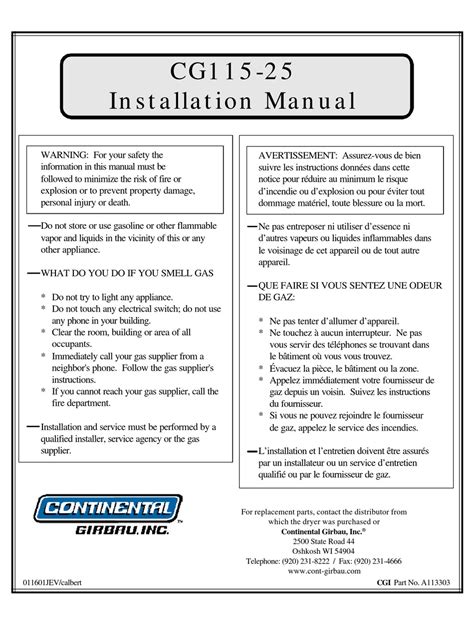 CG115-25
Installation Manual

WARNING: For your safety the information in this manual must be followed to minimize the risk of fire or explosion or to prevent property damage, personal injury or death.

—Do not store or use gasoline or other flammable vapor and liquids in the vicinity of this or any other appliance.

—WHAT DO YOU DO IF YOU SMELL GAS

* Do not try to light any appliance.
* Do not touch any electrical switch; do not use any phone in your building.
* Clear the room, building or area of all occupants.
* Immediately call your gas supplier from a neighbor's phone. Follow the gas supplier's instructions.
* If you cannot reach your gas supplier, call the fire department.

—Installation and service must be performed by a qualified installer, service agency or the gas supplier.

AVERTISSEMENT: Assurez-vous de bien suivre les instructions données dans cette notice pour réduire au minimum le risque d'incendie ou d'explosion ou pour éviter tout dommage matériel, toute blessure ou la mort.

—Ne pas entreposer ni utiliser d'essence ni d'autres vapeurs ou liquides inflammables dans le voisinage de cet appareil ou de tout autre appareil.

—QUE FAIRE SI VOUS SENTEZ UNE ODEUR DE GAZ:

* Ne pas tenter d'allumer d'appareil.
* Ne touchez à aucun interrupteur. Ne pas vous servir des téléphones se trouvant dans le bâtiment où vous vous trouvez.
* Évacuez la pièce, le bâtiment ou la zone.
* Appelez immédiatement votre fournisseur de gaz depuis un voisin. Suivez les instructions du fournisseur.
* Si vous ne pouvez rejoindre le fournisseur de gaz, appelez le service des incendies.

—L'installation et l'entretien doivent être assurés par un installateur ou un service d'entretien qualifié ou par le fournisseur de gaz.

CONTINENTAL
GIRBAU, INC.™

For replacement parts, contact the distributor from which the dryer was purchased or
Continental Girbau, Inc.®
2500 State Road 44
Oshkosh WI 54904
Telephone: (920) 231-8222 / Fax: (920) 231-4666
www.cont-girbau.com

011601JEV/calbert

CGI Part No. A113303